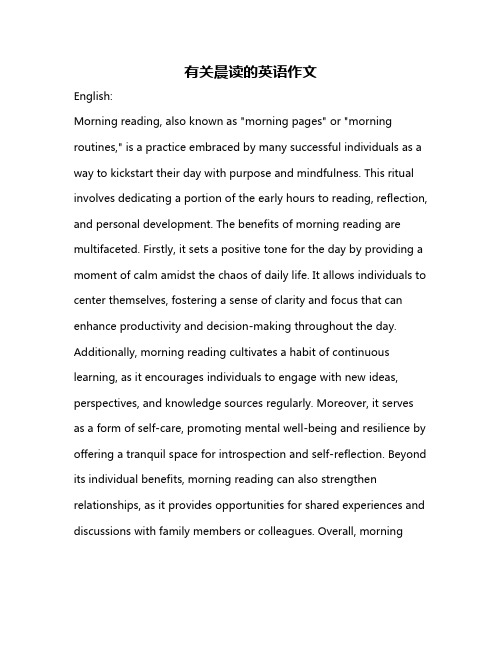 有关晨读的英语作文

English:

Morning reading, also known as "morning pages" or "morning routines," is a practice embraced by many successful individuals as a way to kickstart their day with purpose and mindfulness. This ritual involves dedicating a portion of the early hours to reading, reflection, and personal development. The benefits of morning reading are multifaceted. Firstly, it sets a positive tone for the day by providing a moment of calm amidst the chaos of daily life. It allows individuals to center themselves, fostering a sense of clarity and focus that can enhance productivity and decision-making throughout the day. Additionally, morning reading cultivates a habit of continuous learning, as it encourages individuals to engage with new ideas, perspectives, and knowledge sources regularly. Moreover, it serves as a form of self-care, promoting mental well-being and resilience by offering a tranquil space for introspection and self-reflection. Beyond its individual benefits, morning reading can also strengthen relationships, as it provides opportunities for shared experiences and discussions with family members or colleagues. Overall, morning